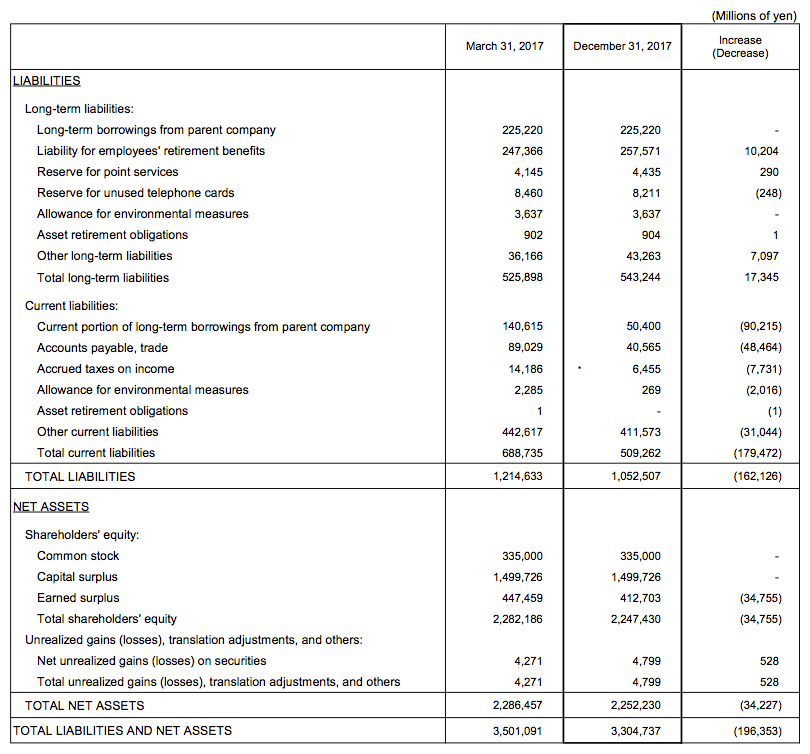 (Millions of yen)

| | March 31, 2017 | December 31, 2017 | Increase (Decrease) |
|---|---|---|---|
| LIABILITIES | | | |
| Long-term liabilities: | | | |
| Long-term borrowings from parent company | 225,220 | 225,220 | - |
| Liability for employees' retirement benefits | 247,366 | 257,571 | 10,204 |
| Reserve for point services | 4,145 | 4,435 | 290 |
| Reserve for unused telephone cards | 8,460 | 8,211 | (248) |
| Allowance for environmental measures | 3,637 | 3,637 | - |
| Asset retirement obligations | 902 | 904 | 1 |
| Other long-term liabilities | 36,166 | 43,263 | 7,097 |
| Total long-term liabilities | 525,898 | 543,244 | 17,345 |
| Current liabilities: | | | |
| Current portion of long-term borrowings from parent company | 140,615 | 50,400 | (90,215) |
| Accounts payable, trade | 89,029 | 40,565 | (48,464) |
| Accrued taxes on income | 14,186 | 6,455 | (7,731) |
| Allowance for environmental measures | 2,285 | 269 | (2,016) |
| Asset retirement obligations | 1 | - | (1) |
| Other current liabilities | 442,617 | 411,573 | (31,044) |
| Total current liabilities | 688,735 | 509,262 | (179,472) |
| TOTAL LIABILITIES | 1,214,633 | 1,052,507 | (162,126) |
| NET ASSETS | | | |
| Shareholders' equity: | | | |
| Common stock | 335,000 | 335,000 | - |
| Capital surplus | 1,499,726 | 1,499,726 | - |
| Earned surplus | 447,459 | 412,703 | (34,755) |
| Total shareholders' equity | 2,282,186 | 2,247,430 | (34,755) |
| Unrealized gains (losses), translation adjustments, and others: | | | |
| Net unrealized gains (losses) on securities | 4,271 | 4,799 | 528 |
| Total unrealized gains (losses), translation adjustments, and others | 4,271 | 4,799 | 528 |
| TOTAL NET ASSETS | 2,286,457 | 2,252,230 | (34,227) |
| TOTAL LIABILITIES AND NET ASSETS | 3,501,091 | 3,304,737 | (196,353) |